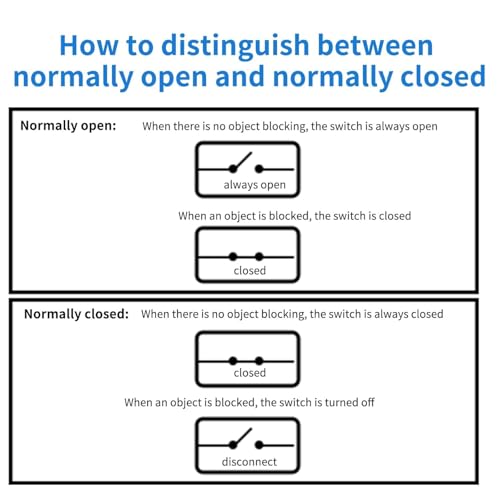 How to distinguish between normally open and normally closed

Normally open: When there is no object blocking, the switch is always open

always open

When an object is blocked, the switch is closed

closed

Normally closed: When there is no object blocking, the switch is always closed

closed

When an object is blocked, the switch is turned off

disconnect